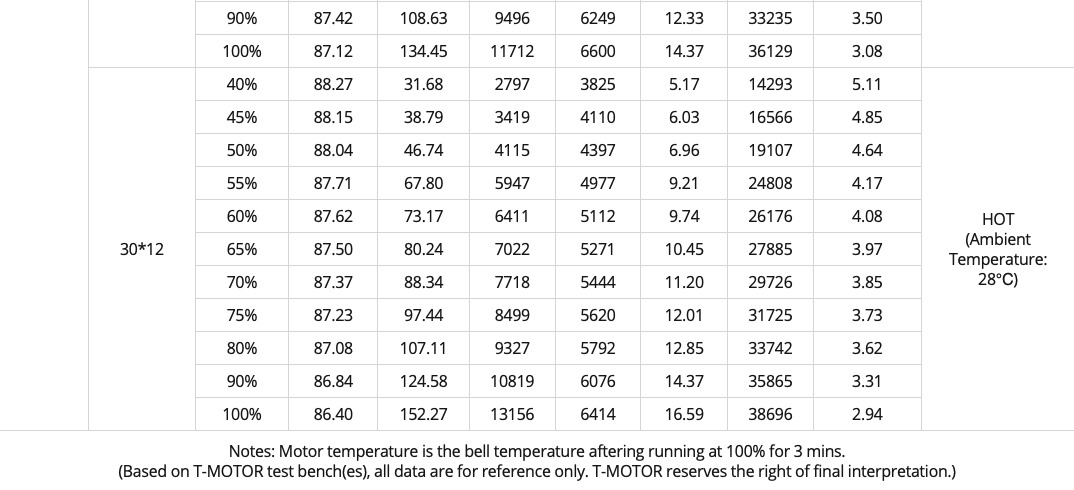 |  | 90% | 87.42 | 108.63 | 9496 | 6249 | 12.33 | 33235 | 3.50 |  |
|---|---|---|---|---|---|---|---|---|---|
|  | 100% | 87.12 | 134.45 | 11712 | 6600 | 14.37 | 36129 | 3.08 |  |
| 30*12 | 40% | 88.27 | 31.68 | 2797 | 3825 | 5.17 | 14293 | 5.11 | HOT (Ambient Temperature: 28°C) |
|  | 45% | 88.15 | 38.79 | 3419 | 4110 | 6.03 | 16566 | 4.85 |  |
|  | 50% | 88.04 | 46.74 | 4115 | 4397 | 6.96 | 19107 | 4.64 |  |
|  | 55% | 87.71 | 67.80 | 5947 | 4977 | 9.21 | 24808 | 4.17 |  |
|  | 60% | 87.62 | 73.17 | 6411 | 5112 | 9.74 | 26176 | 4.08 |  |
|  | 65% | 87.50 | 80.24 | 7022 | 5271 | 10.45 | 27885 | 3.97 |  |
|  | 70% | 87.37 | 88.34 | 7718 | 5444 | 11.20 | 29726 | 3.85 |  |
|  | 75% | 87.23 | 97.44 | 8499 | 5620 | 12.01 | 31725 | 3.73 |  |
|  | 80% | 87.08 | 107.11 | 9327 | 5792 | 12.85 | 33742 | 3.62 |  |
|  | 90% | 86.84 | 124.58 | 10819 | 6076 | 14.37 | 35865 | 3.31 |  |
|  | 100% | 86.40 | 152.27 | 13156 | 6414 | 16.59 | 38696 | 2.94 |  |

Notes: Motor temperature is the bell temperature aftering running at 100% for 3 mins.
(Based on T-MOTOR test bench(es), all data are for reference only. T-MOTOR reserves the right of final interpretation.)